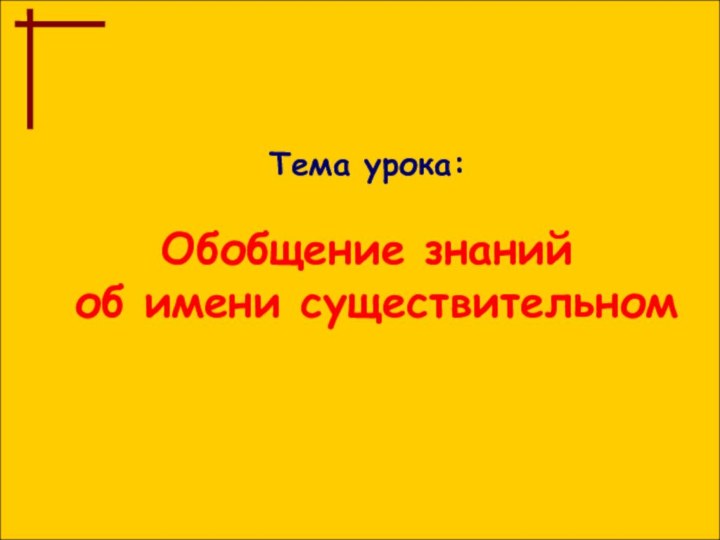 Тема урока:

Обобщение знаний об имени существительном